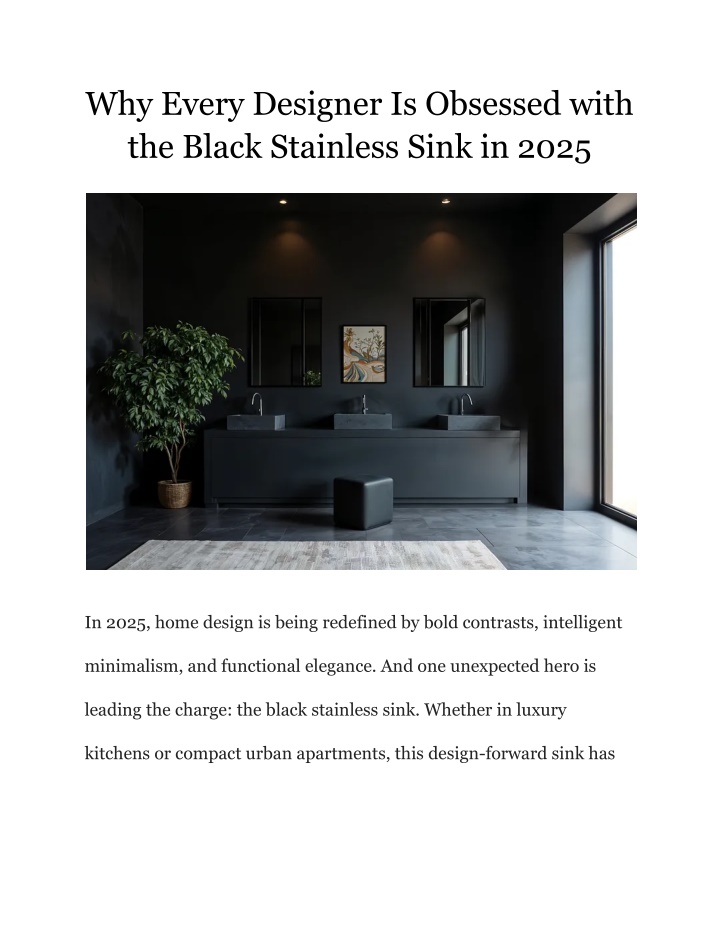 Why Every Designer Is Obsessed with the Black Stainless Sink in 2025

In 2025, home design is being redefined by bold contrasts, intelligent minimalism, and functional elegance. And one unexpected hero is leading the charge: the black stainless sink. Whether in luxury kitchens or compact urban apartments, this design-forward sink has